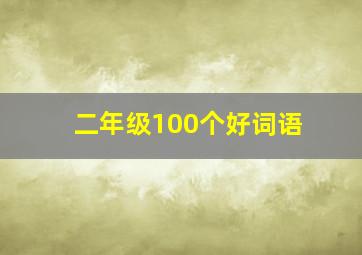 二年级100个好词语